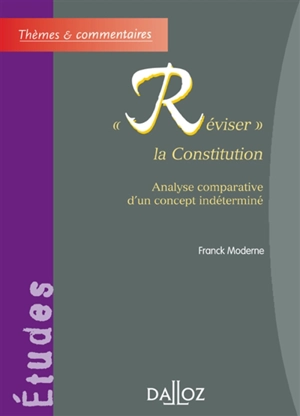 Thèmes & commentaires

« Réviser »
la Constitution

Analyse comparative
d'un concept indéterminé

Franck Moderne

Études

DALLOZ